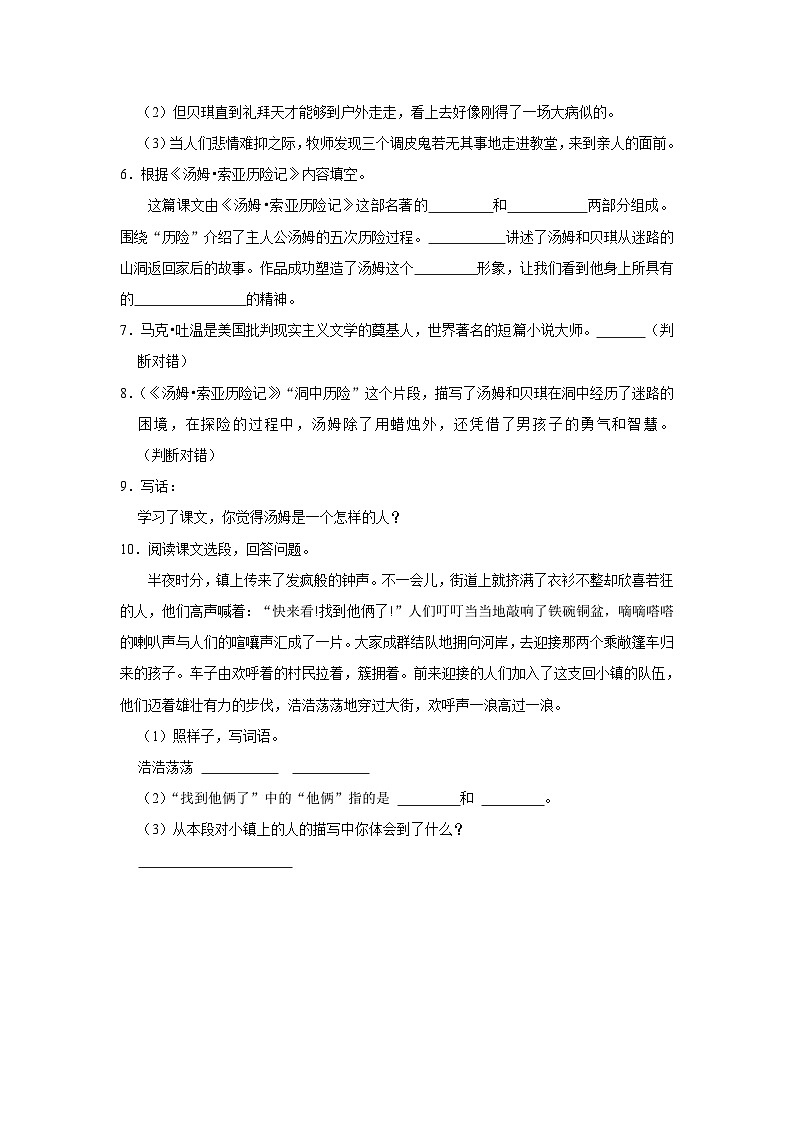 （2）但贝琪直到礼拜天才能够到户外走走，看上去好像刚得了一场大病似的。

（3）当人们悲情难抑之际，牧师发现三个调皮鬼若无其事地走进教堂，来到亲人的面前。

6．根据《汤姆•索亚历险记》内容填空。

这篇课文由《汤姆•索亚历险记》这部名著的________和__________两部分组成。围绕“历险”介绍了主人公汤姆的五次历险过程。__________讲述了汤姆和贝琪从迷路的山洞返回家后的故事。作品成功塑造了汤姆这个________形象，让我们看到他身上所具有的______________的精神。

7．马克•吐温是美国批判现实主义文学的奠基人，世界著名的短篇小说大师。______（判断对错）

8．（《汤姆•索亚历险记》“洞中历险”这个片段，描写了汤姆和贝琪在洞中经历了迷路的困境，在探险的过程中，汤姆除了用蜡烛外，还凭借了男孩子的勇气和智慧。（判断对错）

9．写话：

学习了课文，你觉得汤姆是一个怎样的人？

10．阅读课文选段，回答问题。

半夜时分，镇上传来了发疯般的钟声。不一会儿，街道上就挤满了衣衫不整却欣喜若狂的人，他们高声喊着：“快来看!找到他俩了!”人们叮叮当当地敲响了铁碗铜盆，嘀嘀嗒嗒的喇叭声与人们的喧嚷声汇成了一片。大家成群结队地拥向河岸，去迎接那两个乘敞篷车归来的孩子。车子由欢呼着的村民拉着，簇拥着。前来迎接的人们加入了这支回小镇的队伍，他们迈着雄壮有力的步伐，浩浩荡荡地穿过大街，欢呼声一浪高过一浪。

（1）照样子，写词语。

浩浩荡荡 __________ __________

（2）“找到他俩了”中的“他俩”指的是 ________和 ________。

（3）从本段对小镇上的人的描写中你体会到了什么？

____________________